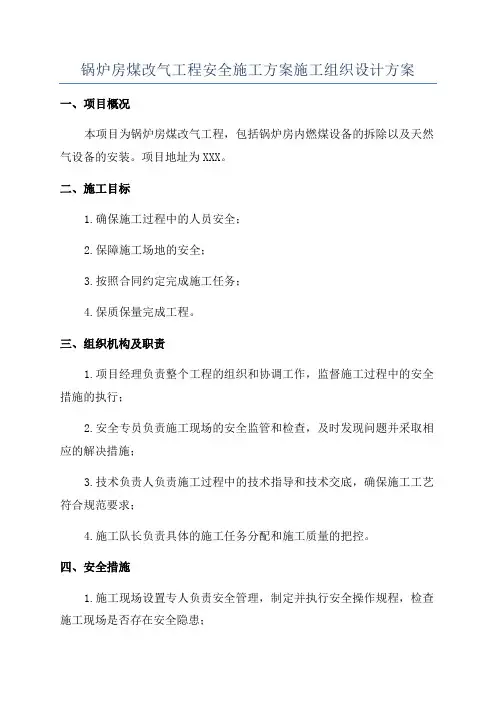 锅炉房煤改气工程安全施工方案施工组织设计方案

一、项目概况

本项目为锅炉房煤改气工程，包括锅炉房内燃煤设备的拆除以及天然气设备的安装。项目地址为XXX。

二、施工目标

1.确保施工过程中的人员安全；

2.保障施工场地的安全；

3.按照合同约定完成施工任务；

4.保质保量完成工程。

三、组织机构及职责

1.项目经理负责整个工程的组织和协调工作，监督施工过程中的安全措施的执行；

2.安全专员负责施工现场的安全监管和检查，及时发现问题并采取相应的解决措施；

3.技术负责人负责施工过程中的技术指导和技术交底，确保施工工艺符合规范要求；

4.施工队长负责具体的施工任务分配和施工质量的把控。

四、安全措施

1.施工现场设置专人负责安全管理，制定并执行安全操作规程，检查施工现场是否存在安全隐患；